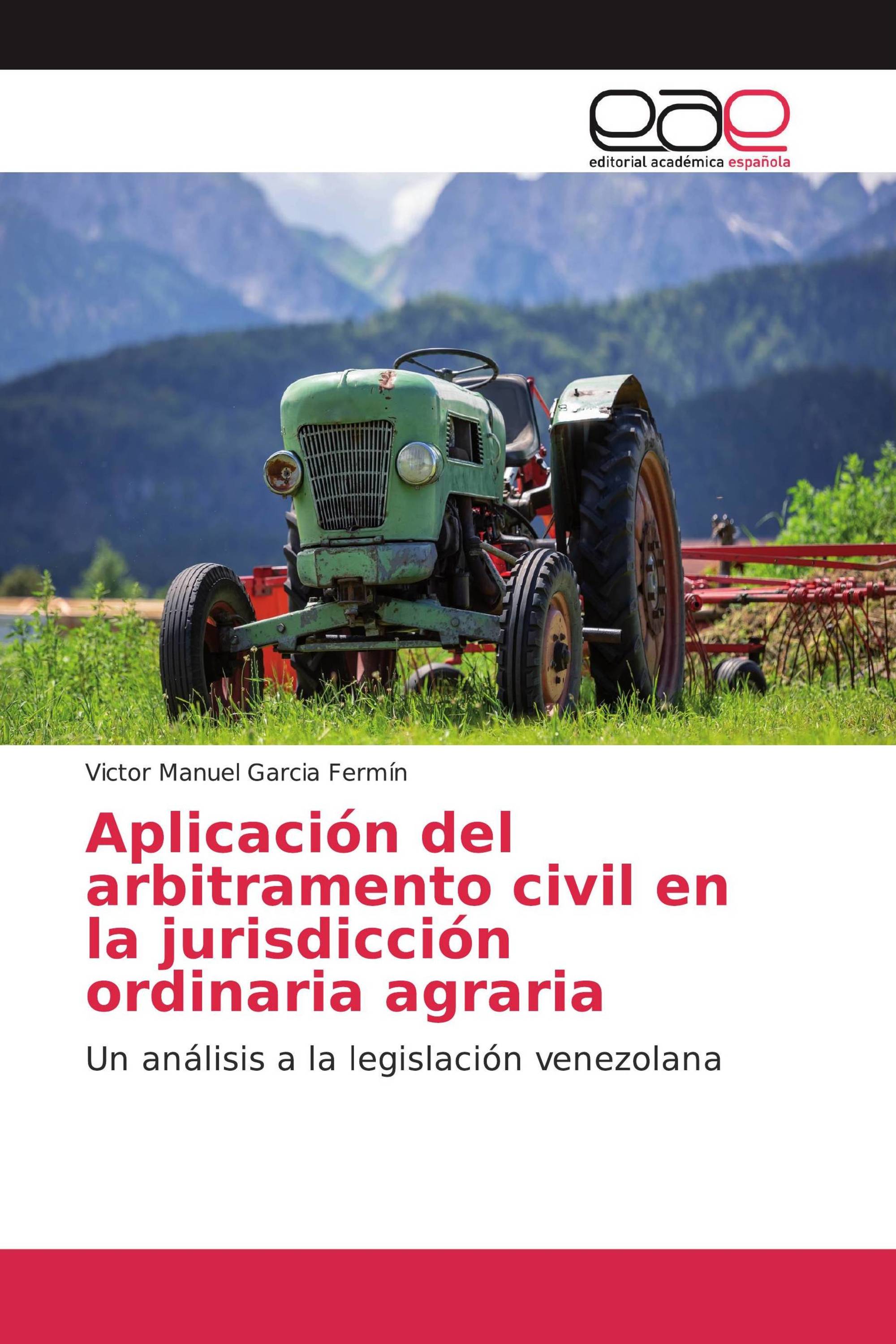 eae
editorial académica española

Victor Manuel Garcia Fermín

Aplicación del arbitramento civil en la jurisdicción ordinaria agraria

Un análisis a la legislación venezolana